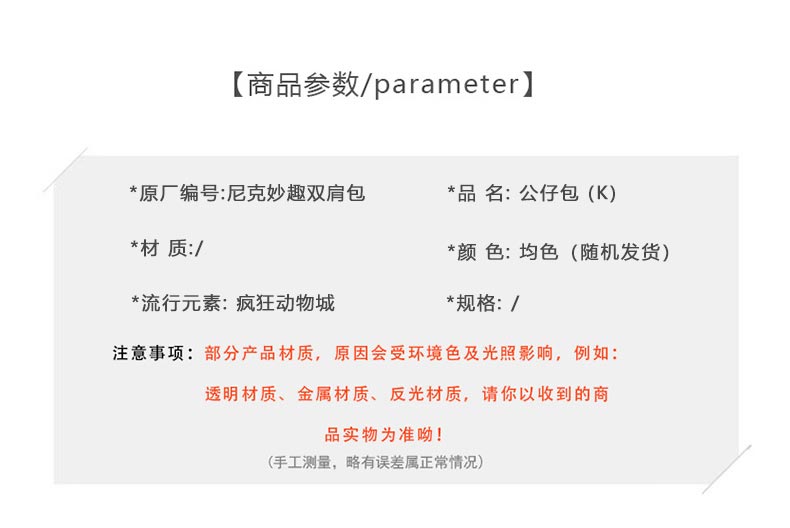 【商品参数/parameter】

*原厂编号:尼克妙趣双肩包

*材 质:/

*流行元素: 疯狂动物城

*品 名: 公仔包（K）

*颜 色: 均色（随机发货）

*规格: /

注意事项：部分产品材质，原因会受环境色及光照影响，例如：透明材质、金属材质、反光材质，请你以收到的商品实物为准呦！

（手工测量，略有误差属正常情况）